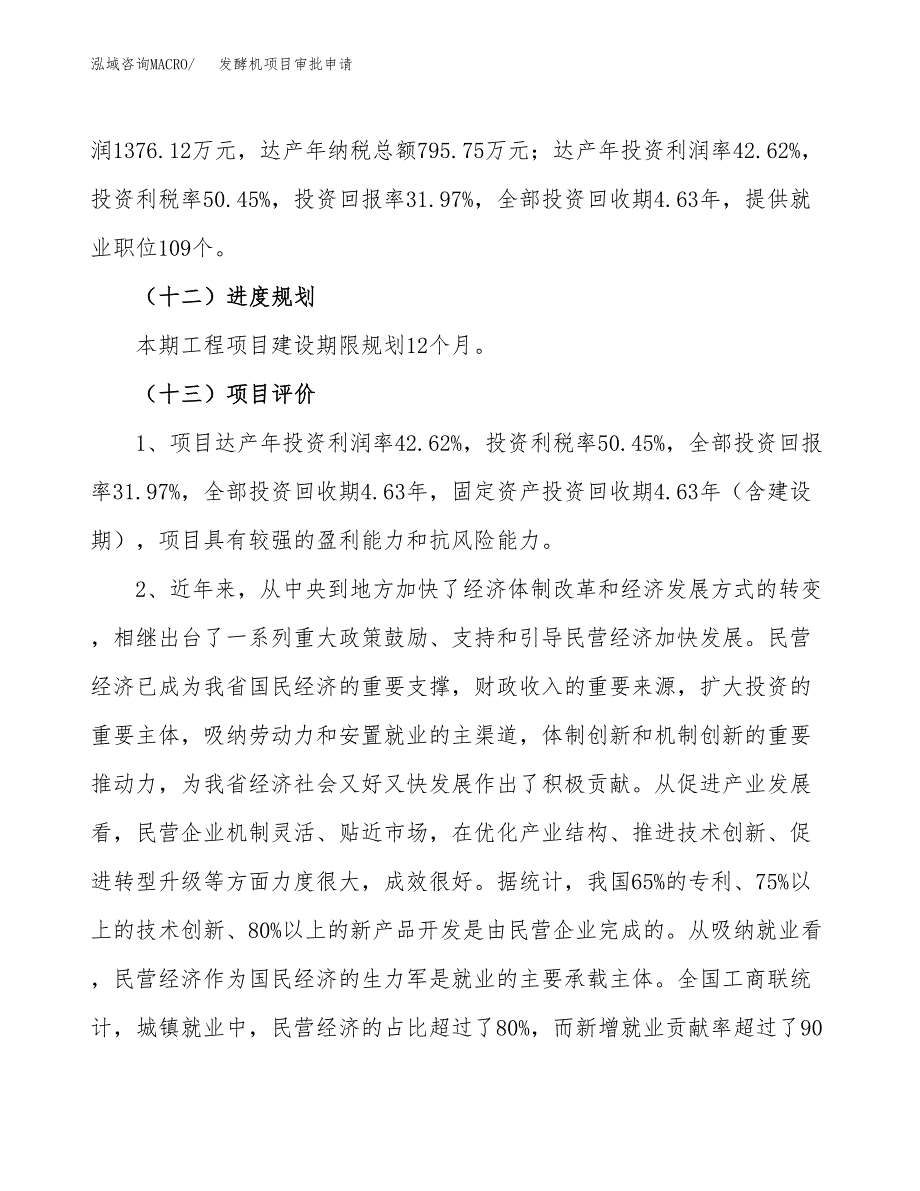 泓域咨询MACRO/　发酵机项目审批申请

润1376.12万元，达产年纳税总额795.75万元；达产年投资利润率42.62%，投资利税率50.45%，投资回报率31.97%，全部投资回收期4.63年，提供就业职位109个。

（十二）进度规划

本期工程项目建设期限规划12个月。

（十三）项目评价

1、项目达产年投资利润率42.62%，投资利税率50.45%，全部投资回报率31.97%，全部投资回收期4.63年，固定资产投资回收期4.63年（含建设期），项目具有较强的盈利能力和抗风险能力。

2、近年来，从中央到地方加快了经济体制改革和经济发展方式的转变，相继出台了一系列重大政策鼓励、支持和引导民营经济加快发展。民营经济已成为我省国民经济的重要支撑，财政收入的重要来源，扩大投资的重要主体，吸纳劳动力和安置就业的主渠道，体制创新和机制创新的重要推动力，为我省经济社会又好又快发展作出了积极贡献。从促进产业发展看，民营企业机制灵活、贴近市场，在优化产业结构、推进技术创新、促进转型升级等方面力度很大，成效很好。据统计，我国65%的专利、75%以上的技术创新、80%以上的新产品开发是由民营企业完成的。从吸纳就业看，民营经济作为国民经济的生力军是就业的主要承载主体。全国工商联统计，城镇就业中，民营经济的占比超过了80%，而新增就业贡献率超过了90